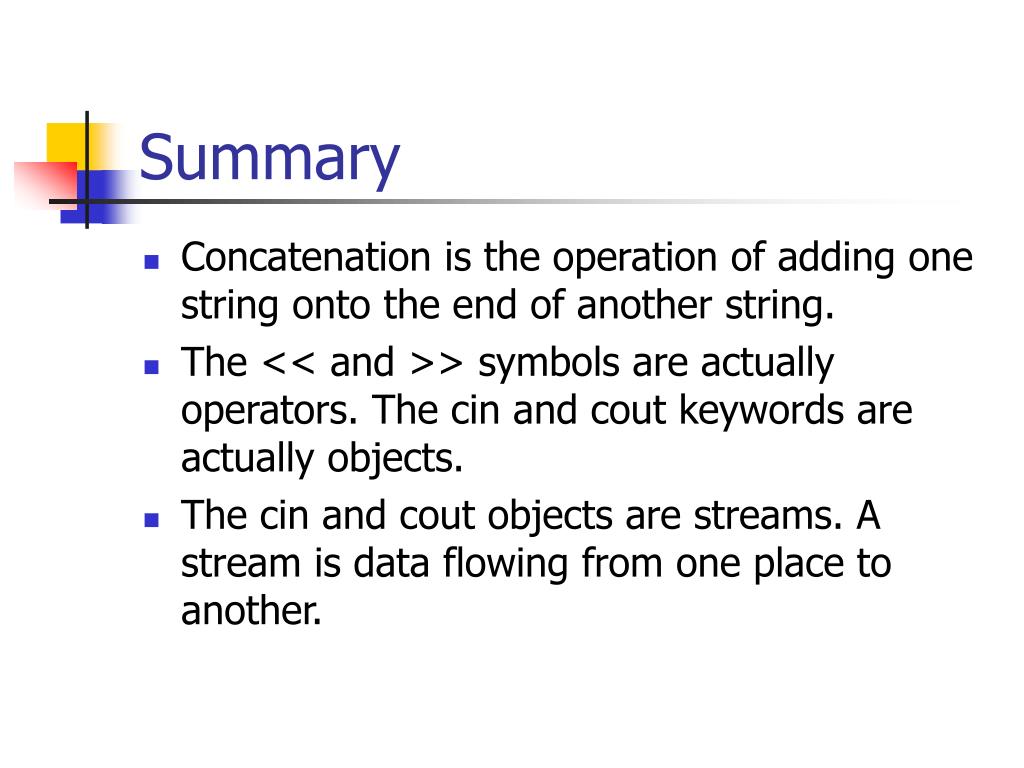 Summary

- Concatenation is the operation of adding one string onto the end of another string.
- The << and >> symbols are actually operators. The cin and cout keywords are actually objects.
- The cin and cout objects are streams. A stream is data flowing from one place to another.